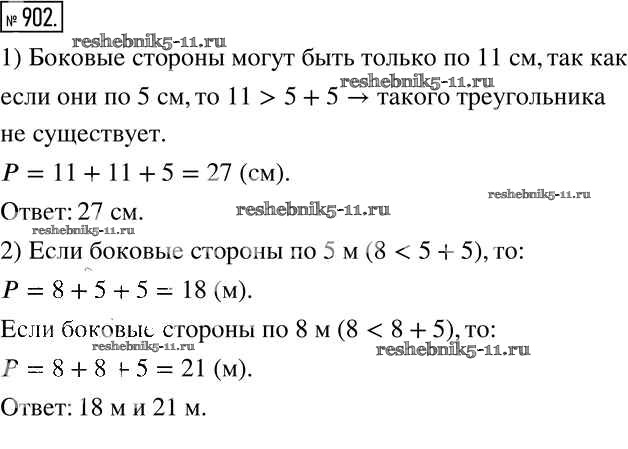 № 902.

reshebnik5-11.ru

1) Боковые стороны могут быть только по 11 см, так как если они по 5 см, то $11 > 5 + 5 \rightarrow$ такого треугольника не существует.

reshebnik5-11.ru

$P = 11 + 11 + 5 = 27$ (см).

reshebnik5-11.ru

Ответ: 27 см.

reshebnik5-11.ru

reshebnik5-11.ru

2) Если боковые стороны по 5 м ($8 < 5 + 5$), то:

$P = 8 + 5 + 5 = 18$ (м).

Если боковые стороны по 8 м ($8 < 8 + 5$), то:

reshebnik5-11.ru

reshebnik5-11.ru

$P = 8 + 8 + 5 = 21$ (м).

Ответ: 18 м и 21 м.